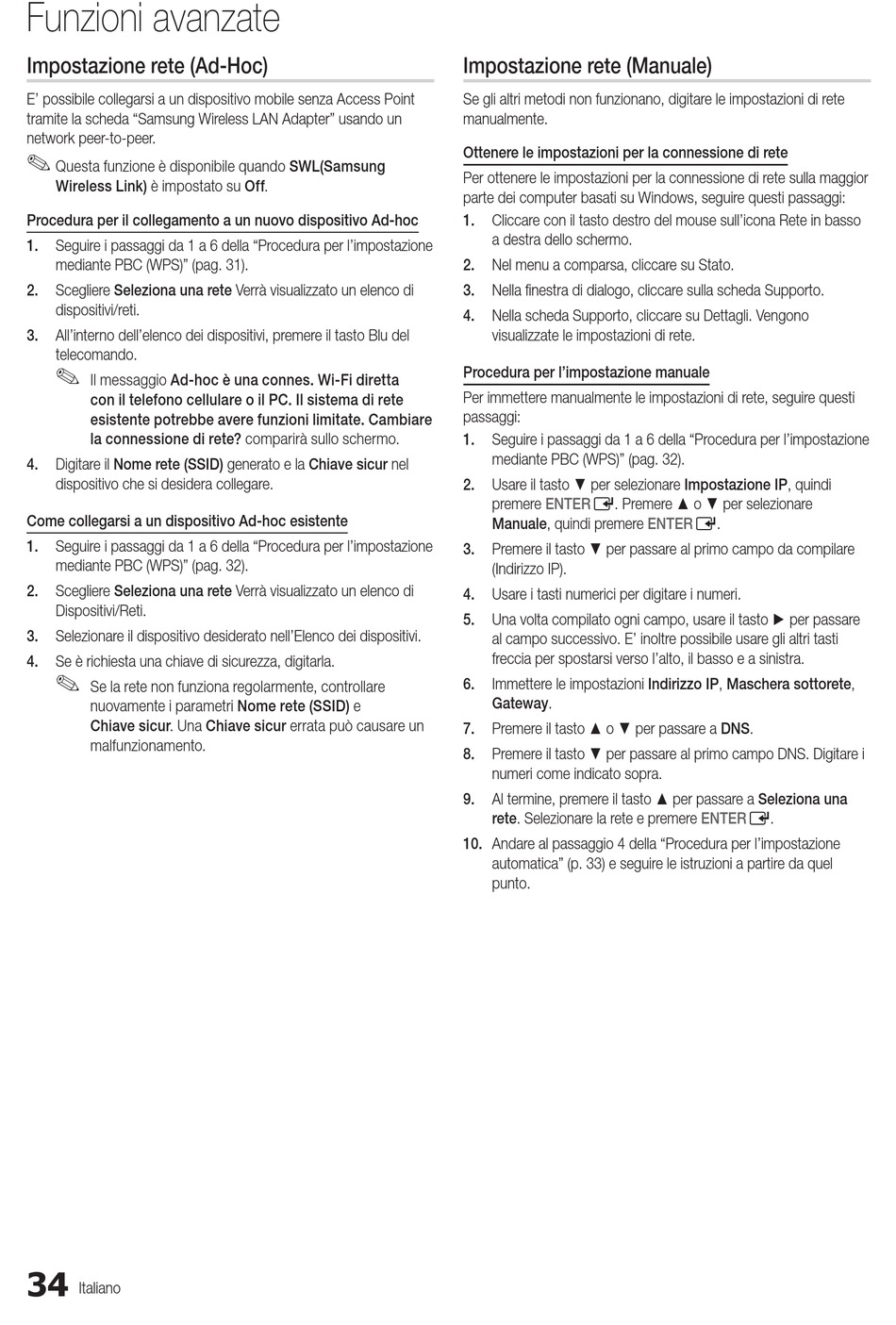 Funzioni avanzate

Impostazione rete (Ad-Hoc)

E' possibile collegarsi a un dispositivo mobile senza Access Point tramite la scheda "Samsung Wireless LAN Adapter" usando un network peer-to-peer.

Questa funzione è disponibile quando SWL(Samsung Wireless Link) è impostato su Off.

Procedura per il collegamento a un nuovo dispositivo Ad-hoc

1. Seguire i passaggi da 1 a 6 della "Procedura per l'impostazione mediante PBC (WPS)" (pag. 31).
2. Scegliere Seleziona una rete Verrà visualizzato un elenco di dispositivi/reti.
3. All'interno dell'elenco dei dispositivi, premere il tasto Blu del telecomando.

Il messaggio Ad-hoc è una connes. Wi-Fi diretta con il telefono cellulare o il PC. Il sistema di rete esistente potrebbe avere funzioni limitate. Cambiare la connessione di rete? comparirà sullo schermo.

4. Digitare il Nome rete (SSID) generato e la Chiave sicur nel dispositivo che si desidera collegare.

Come collegarsi a un dispositivo Ad-hoc esistente

1. Seguire i passaggi da 1 a 6 della "Procedura per l'impostazione mediante PBC (WPS)" (pag. 32).
2. Scegliere Seleziona una rete Verrà visualizzato un elenco di Dispositivi/Reti.
3. Selezionare il dispositivo desiderato nell'Elenco dei dispositivi.
4. Se è richiesta una chiave di sicurezza, digitarla.

Se la rete non funziona regolarmente, controllare nuovamente i parametri Nome rete (SSID) e Chiave sicur. Una Chiave sicur errata può causare un malfunzionamento.

Impostazione rete (Manuale)

Se gli altri metodi non funzionano, digitare le impostazioni di rete manualmente.

Ottenere le impostazioni per la connessione di rete

Per ottenere le impostazioni per la connessione di rete sulla maggior parte dei computer basati su Windows, seguire questi passaggi:

1. Cliccare con il tasto destro del mouse sull'icona Rete in basso a destra dello schermo.
2. Nel menu a comparsa, cliccare su Stato.
3. Nella finestra di dialogo, cliccare sulla scheda Supporto.
4. Nella scheda Supporto, cliccare su Dettagli. Vengono visualizzate le impostazioni di rete.

Procedura per l'impostazione manuale

Per immettere manualmente le impostazioni di rete, seguire questi passaggi:

1. Seguire i passaggi da 1 a 6 della "Procedura per l'impostazione mediante PBC (WPS)" (pag. 32).
2. Usare il tasto ▼ per selezionare Impostazione IP, quindi premere ENTER. Premere ▲ o ▼ per selezionare Manuale, quindi premere ENTER.
3. Premere il tasto ▼ per passare al primo campo da compilare (Indirizzo IP).
4. Usare i tasti numerici per digitare i numeri.
5. Una volta compilato ogni campo, usare il tasto ► per passare al campo successivo. E' inoltre possibile usare gli altri tasti freccia per spostarsi verso l'alto, il basso e a sinistra.
6. Immettere le impostazioni Indirizzo IP, Maschera sottorete, Gateway.
7. Premere il tasto ▲ o ▼ per passare a DNS.
8. Premere il tasto ▼ per passare al primo campo DNS. Digitare i numeri come indicato sopra.
9. Al termine, premere il tasto ▲ per passare a Seleziona una rete. Selezionare la rete e premere ENTER.
10. Andare al passaggio 4 della "Procedura per l'impostazione automatica" (p. 33) e seguire le istruzioni a partire da quel punto.

34 Italiano